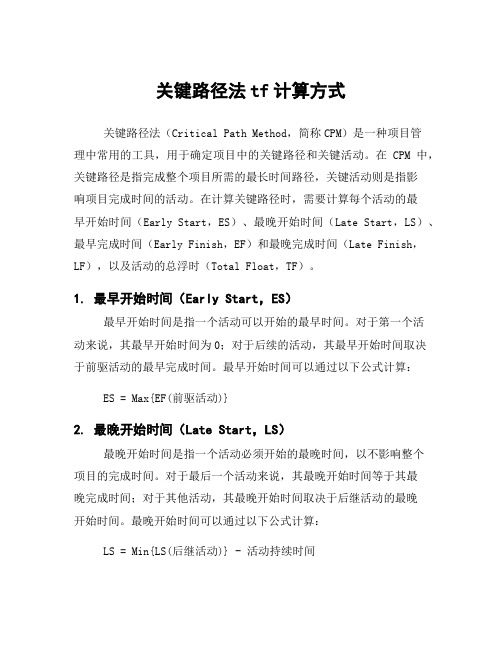 关键路径法 tf 计算方式

关键路径法（Critical Path Method，简称 CPM）是一种项目管理中常用的工具，用于确定项目中的关键路径和关键活动。在 CPM 中，关键路径是指完成整个项目所需的最长时间路径，关键活动则是指影响项目完成时间的活动。在计算关键路径时，需要计算每个活动的最早开始时间（Early Start，ES）、最晚开始时间（Late Start，LS）、最早完成时间（Early Finish，EF）和最晚完成时间（Late Finish，LF），以及活动的总浮时（Total Float，TF）。

1. 最早开始时间（Early Start，ES）

最早开始时间是指一个活动可以开始的最早时间。对于第一个活动来说，其最早开始时间为 0；对于后续的活动，其最早开始时间取决于前驱活动的最早完成时间。最早开始时间可以通过以下公式计算：

ES = Max{EF(前驱活动)}

2. 最晚开始时间（Late Start，LS）

最晚开始时间是指一个活动必须开始的最晚时间，以不影响整个项目的完成时间。对于最后一个活动来说，其最晚开始时间等于其最晚完成时间；对于其他活动，其最晚开始时间取决于后继活动的最晚开始时间。最晚开始时间可以通过以下公式计算：

LS = Min{LS(后继活动)} - 活动持续时间